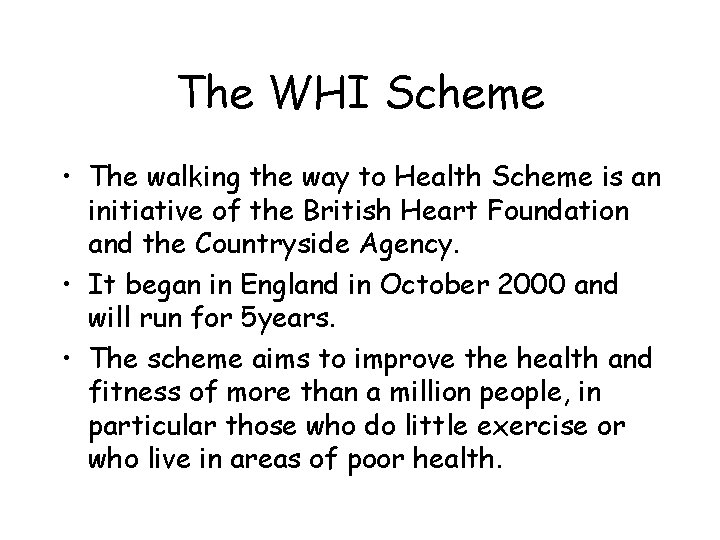 The WHI Scheme

• The walking the way to Health Scheme is an initiative of the British Heart Foundation and the Countryside Agency.

• It began in England in October 2000 and will run for 5years.

• The scheme aims to improve the health and fitness of more than a million people, in particular those who do little exercise or who live in areas of poor health.